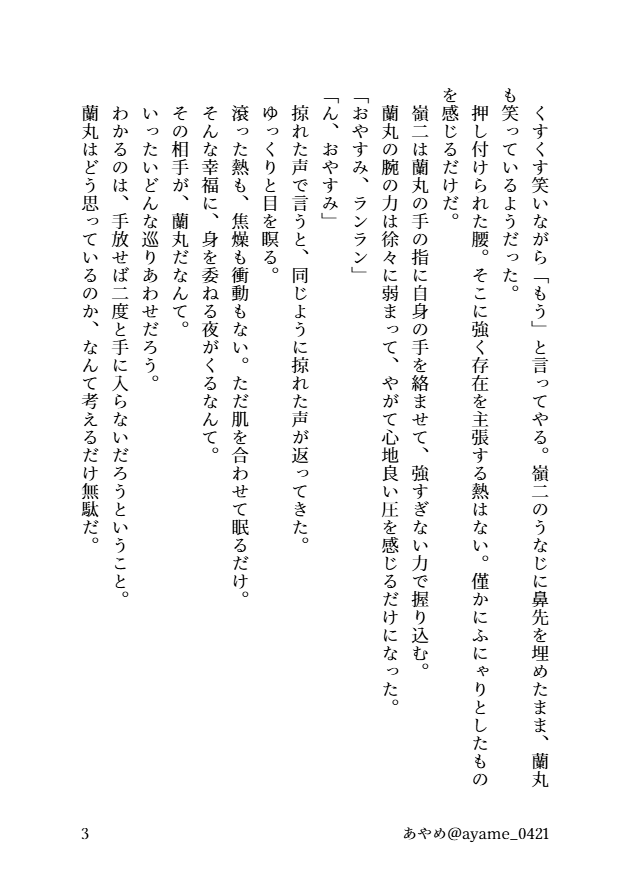 くすくす笑いながら「もう」と言ってやる。嶺二のうなじに鼻先を埋めたまま、蘭丸も笑っているようだった。

押し付けられた腰。そこに強く存在を主張する熱はない。僅かにふにゃりとしたものを感じるだけだ。

嶺二は蘭丸の手の指に自身の手を絡ませて、強すぎない力で握り込む。

蘭丸の腕の力は徐々に弱まって、やがて心地良い圧を感じるだけになった。

「おやすみ、ランラン」

「ん、おやすみ」

掠れた声で言うと、同じように掠れた声が返ってきた。

ゆっくりと目を瞑る。

滾った熱も、焦燥も衝動もない。ただ肌を合わせて眠るだけ。

そんな幸福に、身を委ねる夜がくるなんて。

その相手が、蘭丸だなんて。

いったいどんな巡りあわせだろう。

わかるのは、手放せば二度と手に入らないだろうということ。

蘭丸はどう思っているのか、なんて考えるだけ無駄だ。

3

あやめ@ayame_0421